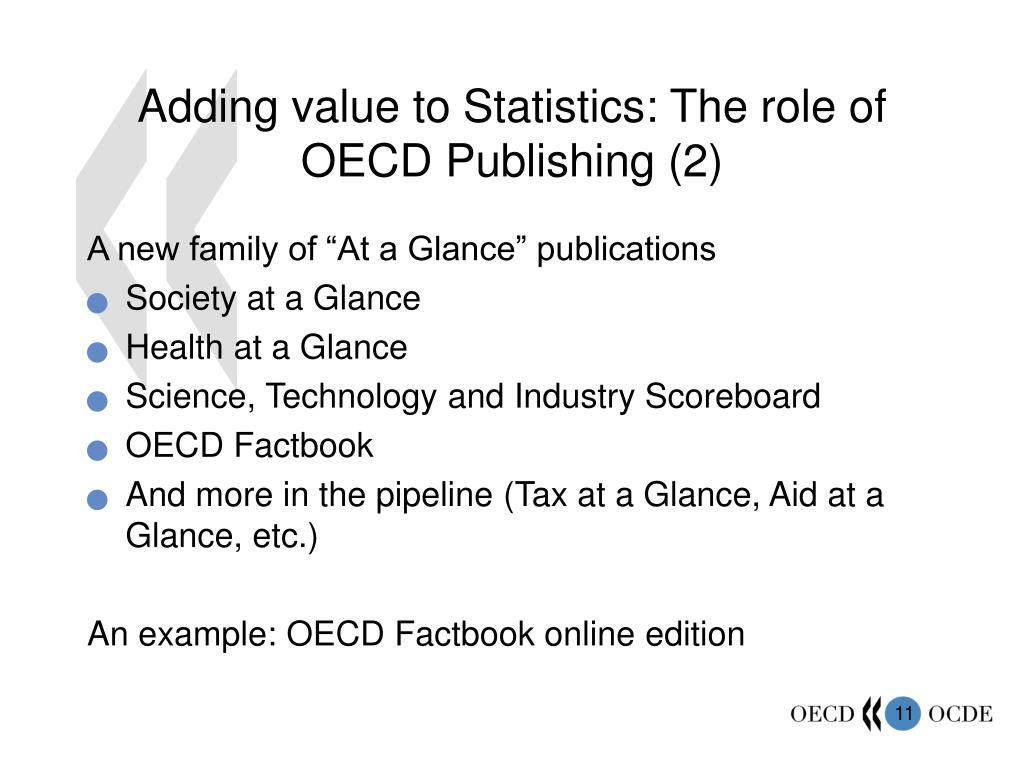 Adding value to Statistics: The role of OECD Publishing (2)

A new family of “At a Glance” publications

- Society at a Glance
- Health at a Glance
- Science, Technology and Industry Scoreboard
- OECD Factbook
- And more in the pipeline (Tax at a Glance, Aid at a Glance, etc.)

An example: OECD Factbook online edition

OECD 11 OCDE